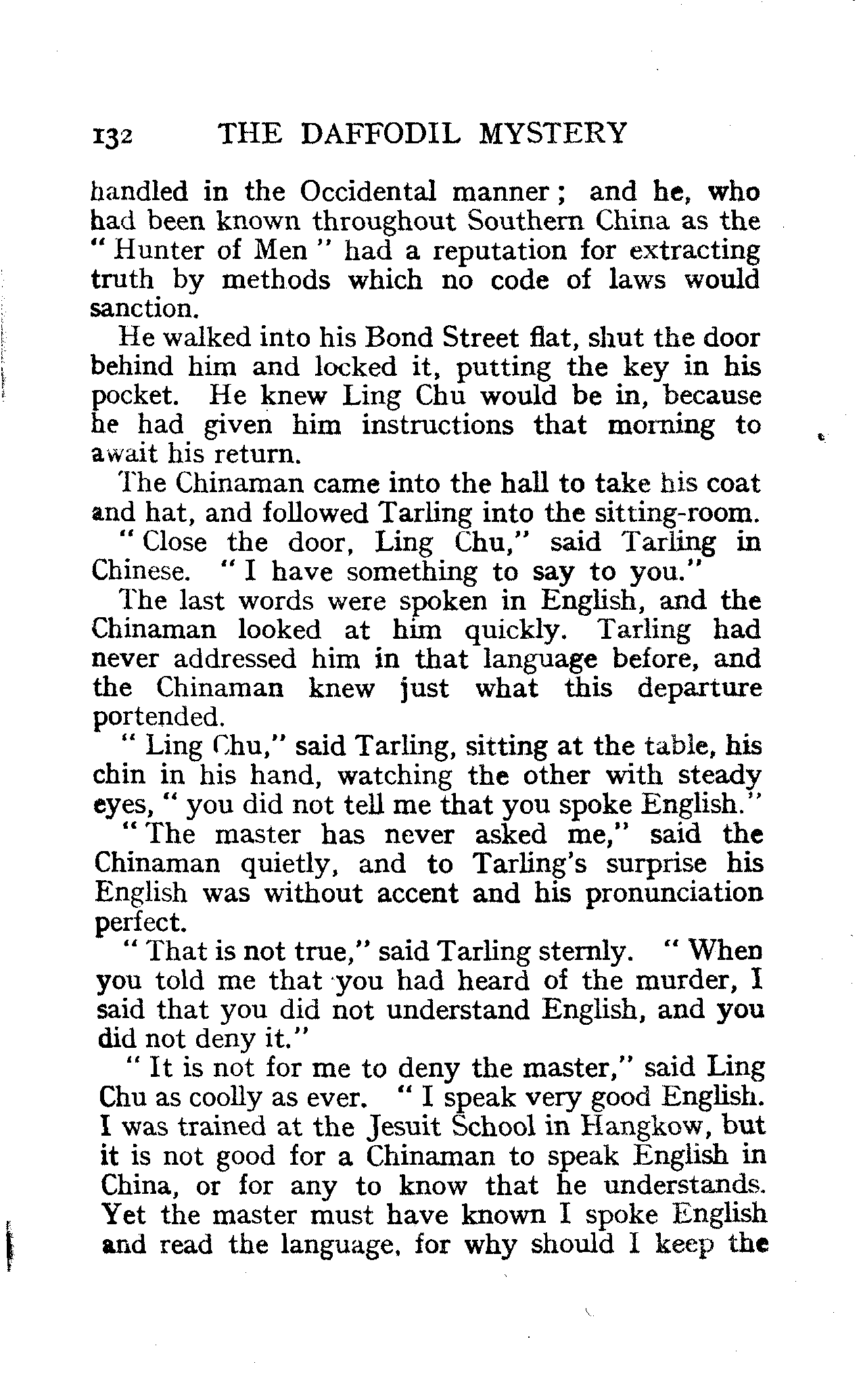 132 THE DAFFODIL MYSTERY

handled in the Occidental manner; and he, who had been known throughout Southern China as the "Hunter of Men" had a reputation for extracting truth by methods which no code of laws would sanction.

He walked into his Bond Street flat, shut the door behind him and locked it, putting the key in his pocket. He knew Ling Chu would be in, because he had given him instructions that morning to await his return.

The Chinaman came into the hall to take his coat and hat, and followed Tarling into the sitting-room.

"Close the door, Ling Chu," said Tarling in Chinese. "I have something to say to you."

The last words were spoken in English, and the Chinaman looked at him quickly. Tarling had never addressed him in that language before, and the Chinaman knew just what this departure portended.

"Ling Chu," said Tarling, sitting at the table, his chin in his hand, watching the other with steady eyes, "you did not tell me that you spoke English."

"The master has never asked me," said the Chinaman quietly, and to Tarling's surprise his English was without accent and his pronunciation perfect.

"That is not true," said Tarling sternly. "When you told me that you had heard of the murder, I said that you did not understand English, and you did not deny it."

"It is not for me to deny the master," said Ling Chu as coolly as ever. "I speak very good English. I was trained at the Jesuit School in Hangkow, but it is not good for a Chinaman to speak English in China, or for any to know that he understands. Yet the master must have known I spoke English and read the language, for why should I keep the